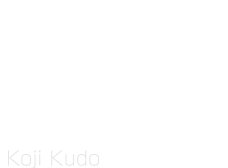 Koji Kudo